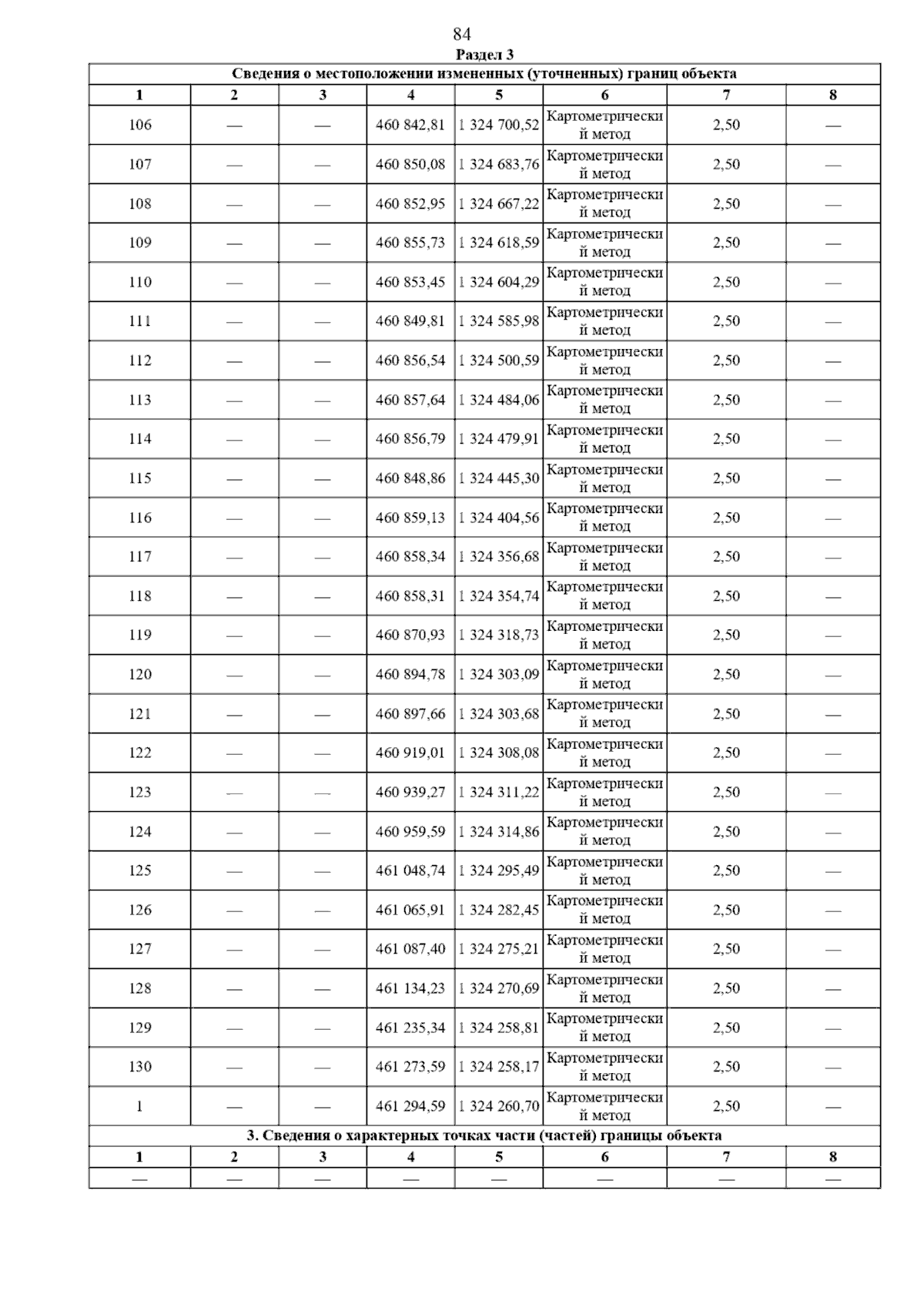 84

Раздел 3

| Сведения о местоположении измененных (уточненных) границ объекта | | | | | | | |
|---|---|---|---|---|---|---|---|
| 1 | 2 | 3 | 4 | 5 | 6 | 7 | 8 |
| 106 | — | — | 460 842,81 | 1 324 700,52 | Картометрический метод | 2,50 | — |
| 107 | — | — | 460 850,08 | 1 324 683,76 | Картометрический метод | 2,50 | — |
| 108 | — | — | 460 852,95 | 1 324 667,22 | Картометрический метод | 2,50 | — |
| 109 | — | — | 460 855,73 | 1 324 618,59 | Картометрический метод | 2,50 | — |
| 110 | — | — | 460 853,45 | 1 324 604,29 | Картометрический метод | 2,50 | — |
| 111 | — | — | 460 849,81 | 1 324 585,98 | Картометрический метод | 2,50 | — |
| 112 | — | — | 460 856,54 | 1 324 500,59 | Картометрический метод | 2,50 | — |
| 113 | — | — | 460 857,64 | 1 324 484,06 | Картометрический метод | 2,50 | — |
| 114 | — | — | 460 856,79 | 1 324 479,91 | Картометрический метод | 2,50 | — |
| 115 | — | — | 460 848,86 | 1 324 445,30 | Картометрический метод | 2,50 | — |
| 116 | — | — | 460 859,13 | 1 324 404,56 | Картометрический метод | 2,50 | — |
| 117 | — | — | 460 858,34 | 1 324 356,68 | Картометрический метод | 2,50 | — |
| 118 | — | — | 460 858,31 | 1 324 354,74 | Картометрический метод | 2,50 | — |
| 119 | — | — | 460 870,93 | 1 324 318,73 | Картометрический метод | 2,50 | — |
| 120 | — | — | 460 894,78 | 1 324 303,09 | Картометрический метод | 2,50 | — |
| 121 | — | — | 460 897,66 | 1 324 303,68 | Картометрический метод | 2,50 | — |
| 122 | — | — | 460 919,01 | 1 324 308,08 | Картометрический метод | 2,50 | — |
| 123 | — | — | 460 939,27 | 1 324 311,22 | Картометрический метод | 2,50 | — |
| 124 | — | — | 460 959,59 | 1 324 314,86 | Картометрический метод | 2,50 | — |
| 125 | — | — | 461 048,74 | 1 324 295,49 | Картометрический метод | 2,50 | — |
| 126 | — | — | 461 065,91 | 1 324 282,45 | Картометрический метод | 2,50 | — |
| 127 | — | — | 461 087,40 | 1 324 275,21 | Картометрический метод | 2,50 | — |
| 128 | — | — | 461 134,23 | 1 324 270,69 | Картометрический метод | 2,50 | — |
| 129 | — | — | 461 235,34 | 1 324 258,81 | Картометрический метод | 2,50 | — |
| 130 | — | — | 461 273,59 | 1 324 258,17 | Картометрический метод | 2,50 | — |
| 1 | — | — | 461 294,59 | 1 324 260,70 | Картометрический метод | 2,50 | — |
| 3. Сведения о характерных точках части (частей) границы объекта | | | | | | | |
| 1 | 2 | 3 | 4 | 5 | 6 | 7 | 8 |
| — | — | — | — | — | — | — | — |